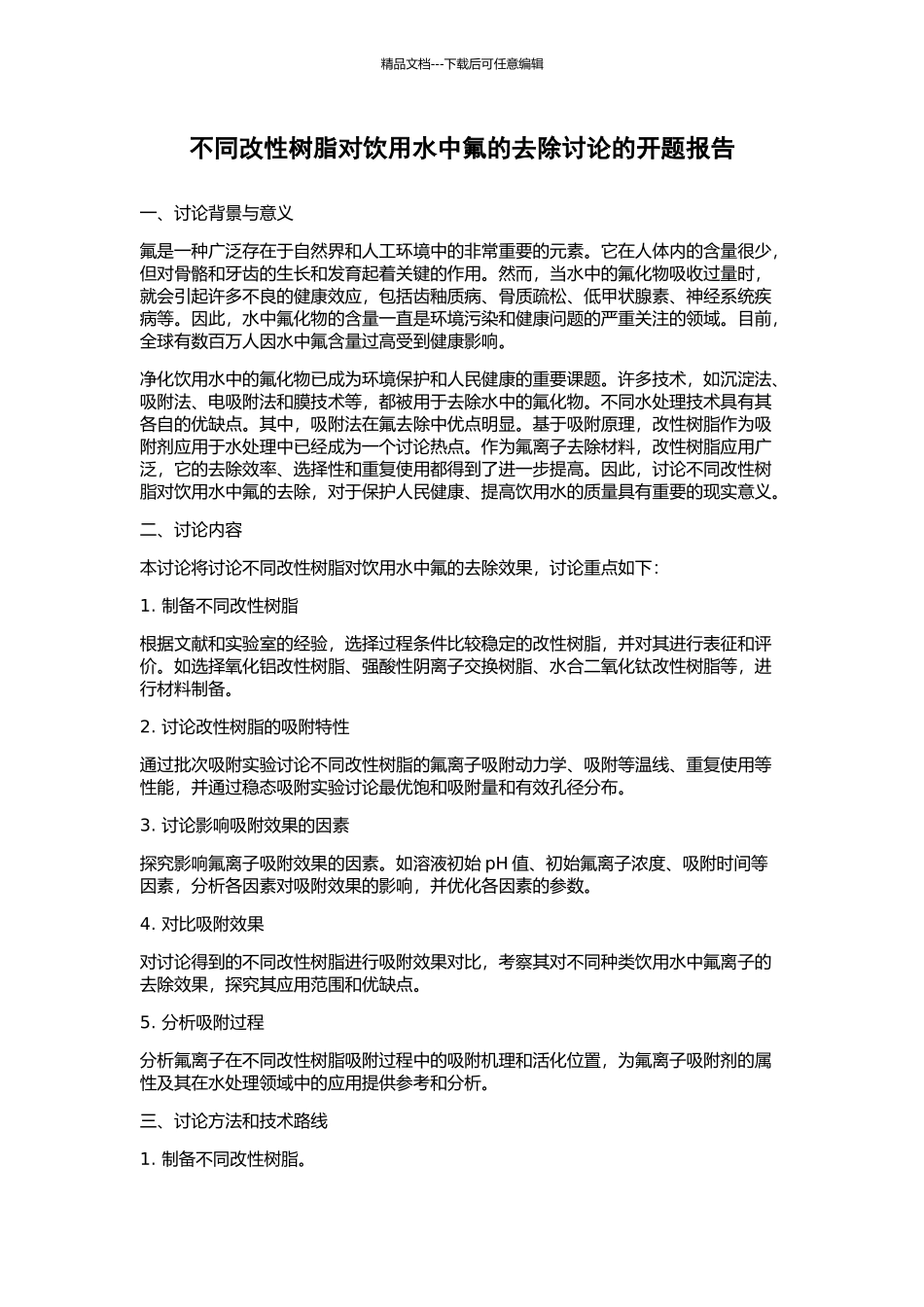 精品文档---下载后可任意编辑

不同改性树脂对饮用水中氟的去除讨论的开题报告

一、讨论背景与意义

氟是一种广泛存在于自然界和人工环境中的非常重要的元素。它在人体内的含量很少，但对骨骼和牙齿的生长和发育起着关键的作用。然而，当水中的氟化物吸收过量时，就会引起许多不良的健康效应，包括齿釉质病、骨质疏松、低甲状腺素、神经系统疾病等。因此，水中氟化物的含量一直是环境污染和健康问题的严重关注的领域。目前，全球有数百万人因水中氟含量过高受到健康影响。

净化饮用水中的氟化物已成为环境保护和人民健康的重要课题。许多技术，如沉淀法、吸附法、电吸附法和膜技术等，都被用于去除水中的氟化物。不同水处理技术具有其各自的优缺点。其中，吸附法在氟去除中优点明显。基于吸附原理，改性树脂作为吸附剂应用于水处理中已经成为一个讨论热点。作为氟离子去除材料，改性树脂应用广泛，它的去除效率、选择性和重复使用都得到了进一步提高。因此，讨论不同改性树脂对饮用水中氟的去除，对于保护人民健康、提高饮用水的质量具有重要的现实意义。

二、讨论内容

本讨论将讨论不同改性树脂对饮用水中氟的去除效果，讨论重点如下：

1. 制备不同改性树脂

根据文献和实验室的经验，选择过程条件比较稳定的改性树脂，并对其进行表征和评价。如选择氧化铝改性树脂、强酸性阴离子交换树脂、水合二氧化钛改性树脂等，进行材料制备。

2. 讨论改性树脂的吸附特性

通过批次吸附实验讨论不同改性树脂的氟离子吸附动力学、吸附等温线、重复使用等性能，并通过稳态吸附实验讨论最优饱和吸附量和有效孔径分布。

3. 讨论影响吸附效果的因素

探究影响氟离子吸附效果的因素。如溶液初始 pH 值、初始氟离子浓度、吸附时间等因素，分析各因素对吸附效果的影响，并优化各因素的参数。

4. 对比吸附效果

对讨论得到的不同改性树脂进行吸附效果对比，考察其对不同种类饮用水中氟离子的去除效果，探究其应用范围和优缺点。

5. 分析吸附过程

分析氟离子在不同改性树脂吸附过程中的吸附机理和活化位置，为氟离子吸附剂的属性及其在水处理领域中的应用提供参考和分析。

三、讨论方法和技术路线

1. 制备不同改性树脂。